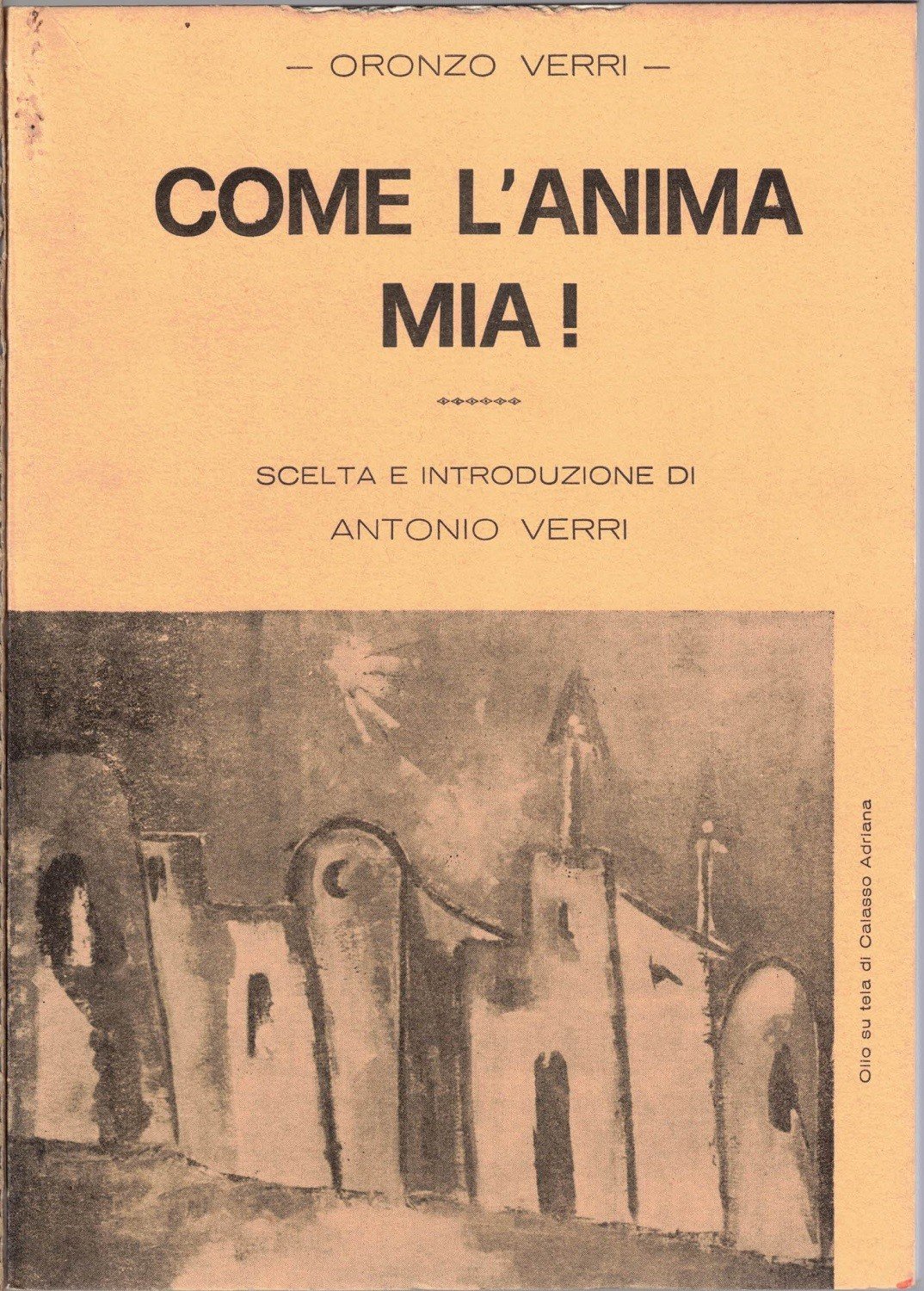 — ORONZO VERRI —

COME L'ANIMA MIA !

SCELTA E INTRODUZIONE DI
ANTONIO VERRI

Olio su tela di Calasso Adriana